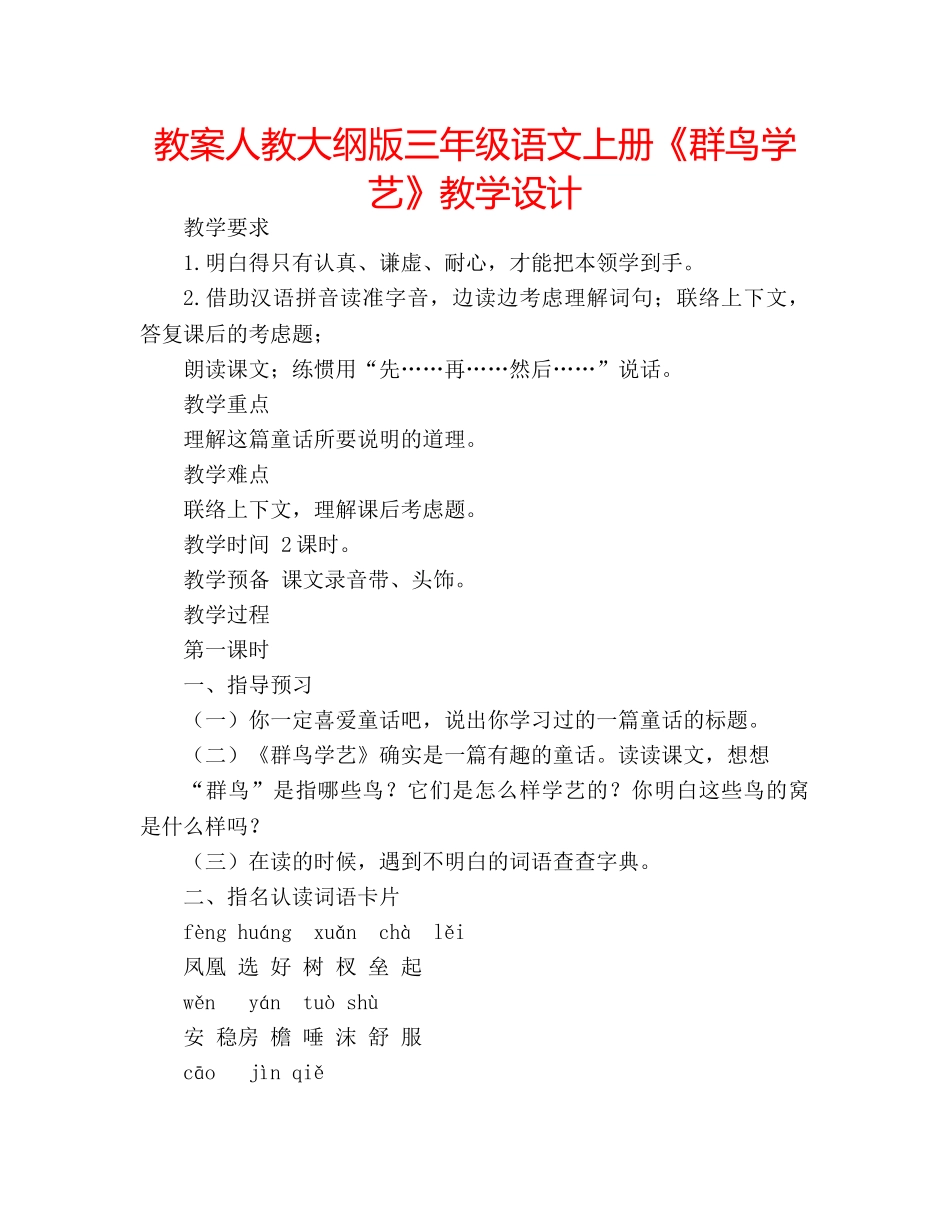 教案人教大纲版三年级语文上册《群鸟学艺》教学设计

教学要求

1.明白得只有认真、谦虚、耐心，才能把本领学到手。

2.借助汉语拼音读准字音，边读边考虑理解词句；联络上下文，答复课后的考虑题；

朗读课文；练惯用“先……再……然后……”说话。

教学重点

理解这篇童话所要说明的道理。

教学难点

联络上下文，理解课后考虑题。

教学时间 2课时。

教学预备 课文录音带、头饰。

教学过程

第一课时

一、指导预习

（一）你一定喜爱童话吧，说出你学习过的一篇童话的标题。

（二）《群鸟学艺》确实是一篇有趣的童话。读读课文，想想“群鸟”是指哪些鸟？它们是怎么样学艺的？你明白这些鸟的窝是什么样吗？

（三）在读的时候，遇到不明白的词语查查字典。

二、指名认读词语卡片

fèng huáng xuǎn chà lěi

凤凰 选 好 树 杈 垒 起

wěn yán tuò shù

安 稳房 檐 唾 沫 舒 服

cāo jìn qiě